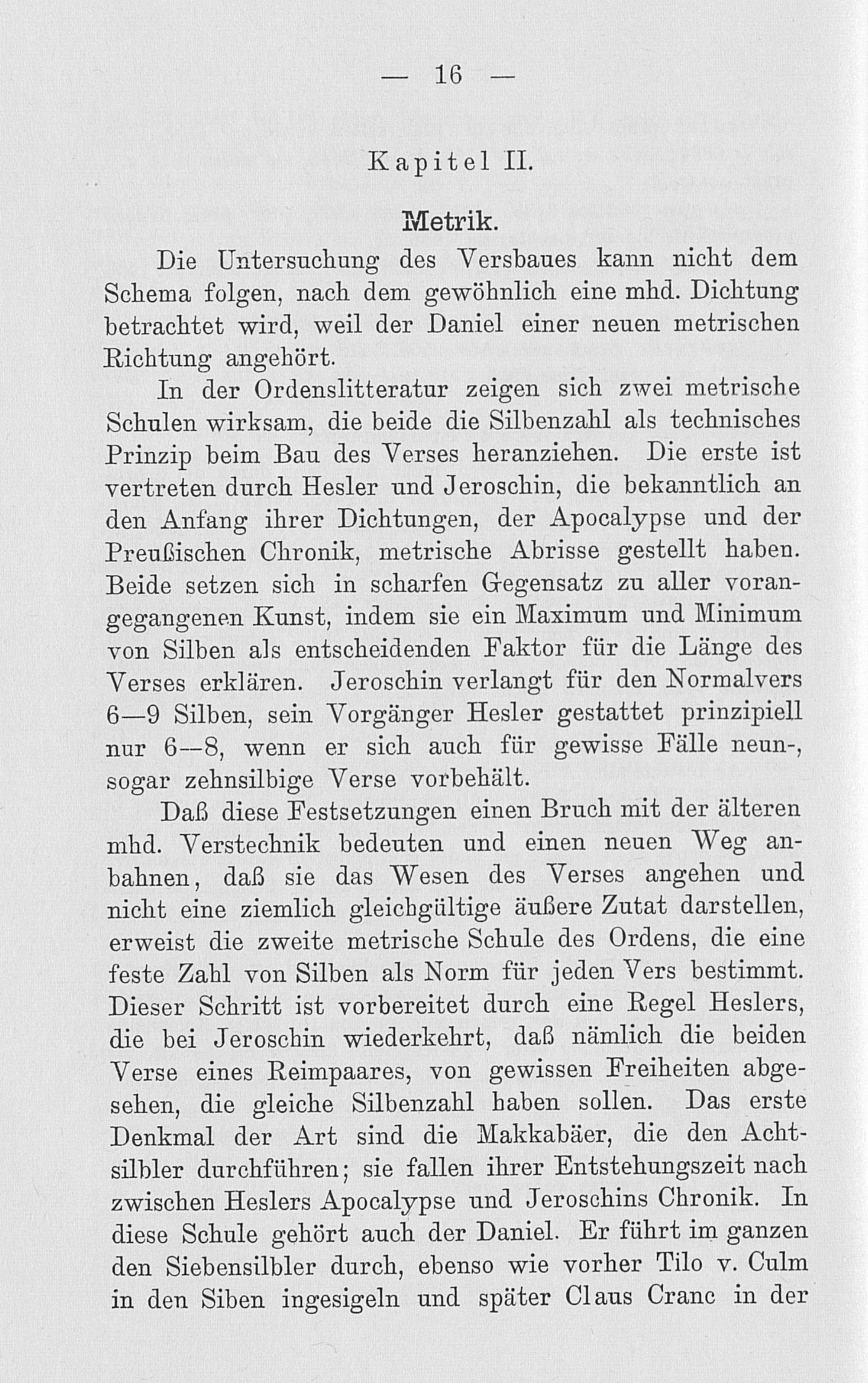 — 16 —

Kapitel II.

Metrik.

Die Untersuchung des Versbaues kann nicht dem Schema folgen, nach dem gewöhnlich eine mhd. Dichtung betrachtet wird, weil der Daniel einer neuen metrischen Richtung angehört.

In der Ordenslitteratur zeigen sich zwei metrische Schulen wirksam, die beide die Silbenzahl als technisches Prinzip beim Bau des Verses heranziehen. Die erste ist vertreten durch Hesler und Jeroschin, die bekanntlich an den Anfang ihrer Dichtungen, der Apocalypse und der Preußischen Chronik, metrische Abrisse gestellt haben. Beide setzen sich in scharfen Gegensatz zu aller vorangegangenen Kunst, indem sie ein Maximum und Minimum von Silben als entscheidenden Faktor für die Länge des Verses erklären. Jeroschin verlangt für den Normalvers 6—9 Silben, sein Vorgänger Hesler gestattet prinzipiell nur 6—8, wenn er sich auch für gewisse Fälle neun-, sogar zehnsilbige Verse vorbehält.

Daß diese Festsetzungen einen Bruch mit der älteren mhd. Verstechnik bedeuten und einen neuen Weg anbahnen, daß sie das Wesen des Verses angehen und nicht eine ziemlich gleichgültige äußere Zutat darstellen, erweist die zweite metrische Schule des Ordens, die eine feste Zahl von Silben als Norm für jeden Vers bestimmt. Dieser Schritt ist vorbereitet durch eine Regel Heslers, die bei Jeroschin wiederkehrt, daß nämlich die beiden Verse eines Reimpaares, von gewissen Freiheiten abgesehen, die gleiche Silbenzahl haben sollen. Das erste Denkmal der Art sind die Makkabäer, die den Achtsilbler durchführen; sie fallen ihrer Entstehungszeit nach zwischen Heslers Apocalypse und Jeroschins Chronik. In diese Schule gehört auch der Daniel. Er führt im ganzen den Siebensilbler durch, ebenso wie vorher Tilo v. Culm in den Siben ingesigeln und später Claus Cranc in der